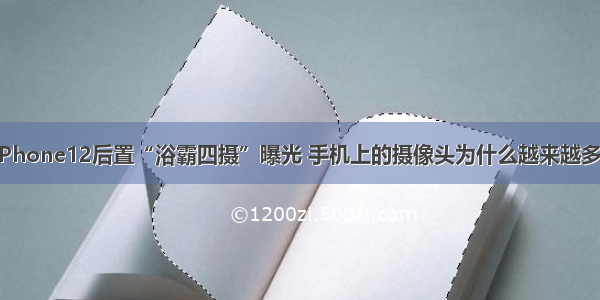 Phone12后置“浴霸四摄”曝光 手机上的摄像头为什么越来越多

©1200zi.500zi.com